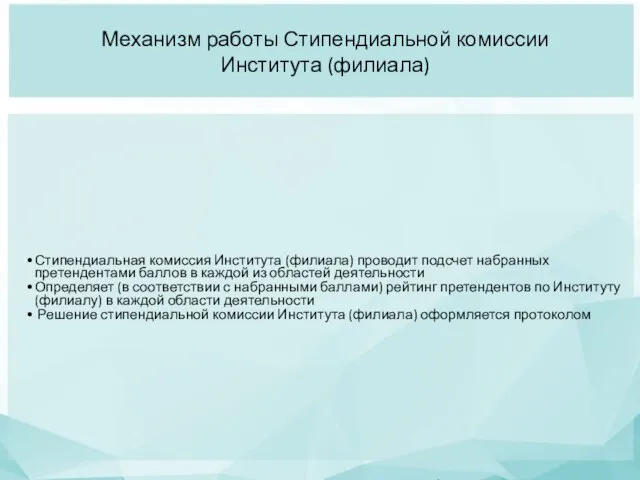 Механизм работы Стипендиальной комиссии Института (филиала)

• Стипендиальная комиссия Института (филиала) проводит подсчет набранных претендентами баллов в каждой из областей деятельности
• Определяет (в соответствии с набранными баллами) рейтинг претендентов по Институту (филиалу) в каждой области деятельности
• Решение стипендиальной комиссии Института (филиала) оформляется протоколом